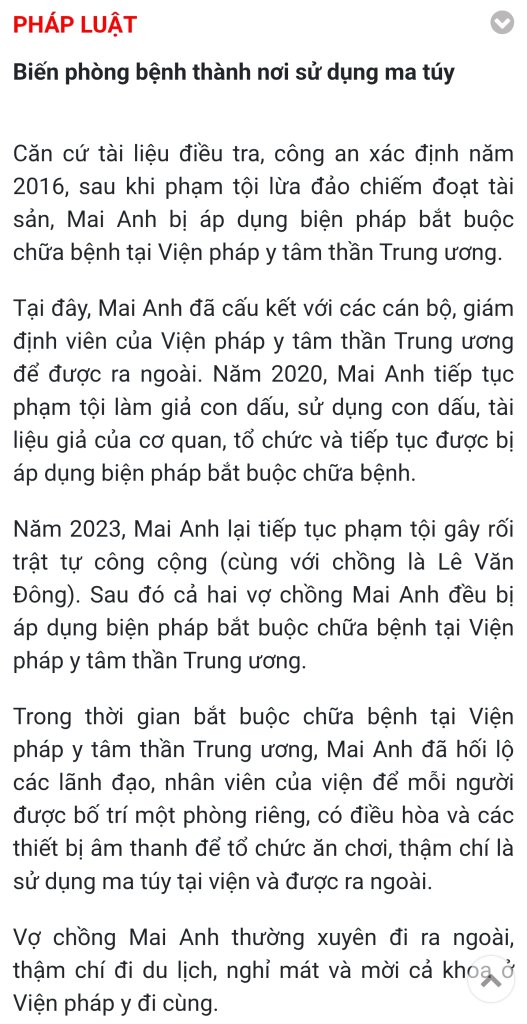 PHÁP LUẬT

Biến phòng bệnh thành nơi sử dụng ma túy

Căn cứ tài liệu điều tra, công an xác định năm 2016, sau khi phạm tội lừa đảo chiếm đoạt tài sản, Mai Anh bị áp dụng biện pháp bắt buộc chữa bệnh tại Viện pháp y tâm thần Trung ương.

Tại đây, Mai Anh đã cấu kết với các cán bộ, giám định viên của Viện pháp y tâm thần Trung ương để được ra ngoài. Năm 2020, Mai Anh tiếp tục phạm tội làm giả con dấu, sử dụng con dấu, tài liệu giả của cơ quan, tổ chức và tiếp tục được bị áp dụng biện pháp bắt buộc chữa bệnh.

Năm 2023, Mai Anh lại tiếp tục phạm tội gây rối trật tự công cộng (cùng với chồng là Lê Văn Đông). Sau đó cả hai vợ chồng Mai Anh đều bị áp dụng biện pháp bắt buộc chữa bệnh tại Viện pháp y tâm thần Trung ương.

Trong thời gian bắt buộc chữa bệnh tại Viện pháp y tâm thần Trung ương, Mai Anh đã hối lộ các lãnh đạo, nhân viên của viện để mỗi người được bố trí một phòng riêng, có điều hòa và các thiết bị âm thanh để tổ chức ăn chơi, thậm chí là sử dụng ma túy tại viện và được ra ngoài.

Vợ chồng Mai Anh thường xuyên đi ra ngoài, thậm chí đi du lịch, nghỉ mát và mời cả khoa ở Viện pháp y đi cùng.